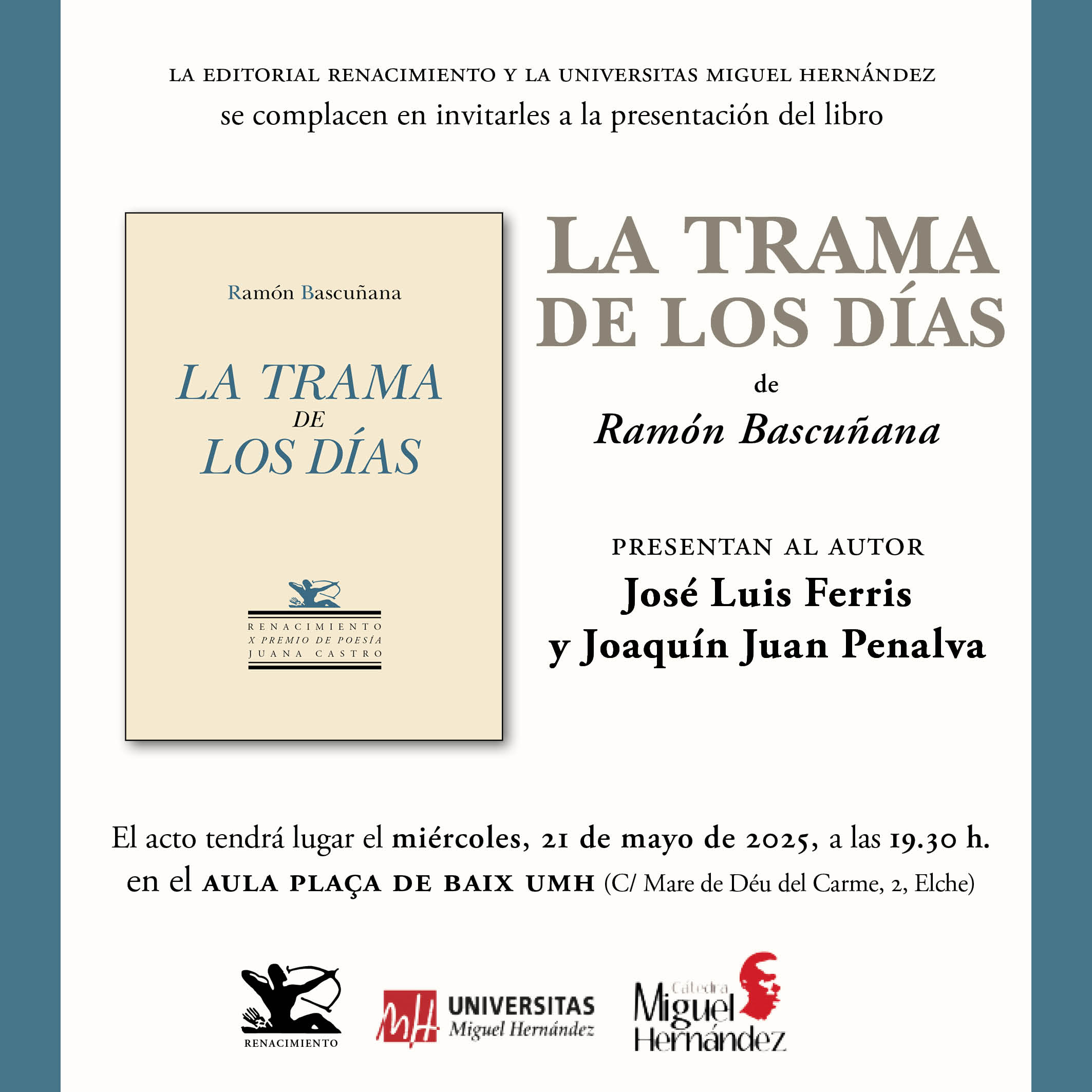 LA EDITORIAL RENACIMIENTO Y LA UNIVERSITAS MIGUEL HERNÁNDEZ
se complacen en invitarles a la presentación del libro

Ramón Bascuñana

LA TRAMA
DE
LOS DÍAS

RENACIMIENTO
X PREMIO DE POESÍA
JUANA CASTRO

LA TRAMA DE LOS DÍAS
de
Ramón Bascuñana

PRESENTAN AL AUTOR
José Luis Ferris
y Joaquín Juan Penalva

El acto tendrá lugar el miércoles, 21 de mayo de 2025, a las 19.30 h. en el AULA PLAÇA DE BAIX UMH (C/ Mare de Déu del Carme, 2, Elche)

RENACIMIENTO

MH UNIVERSITAS Miguel Hernández

Cátedra Miguel Hernández